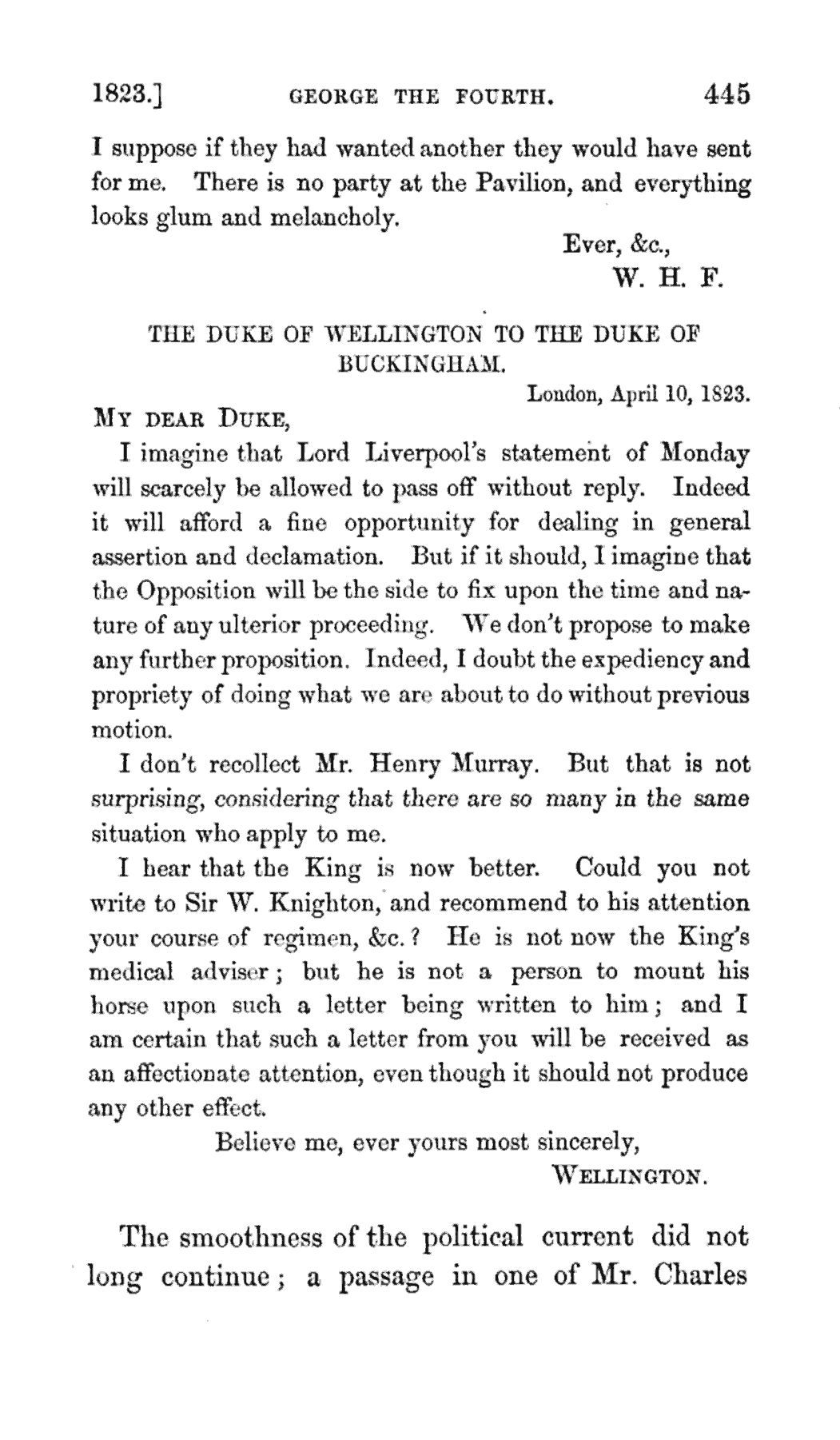 1823.] GEORGE THE FOURTH. 445

I suppose if they had wanted another they would have sent for me. There is no party at the Pavilion, and everything looks glum and melancholy.

Ever, &c.,
W. H. F.

THE DUKE OF WELLINGTON TO THE DUKE OF BUCKINGHAM.

London, April 10, 1823.

MY DEAR DUKE,

I imagine that Lord Liverpool's statement of Monday will scarcely be allowed to pass off without reply. Indeed it will afford a fine opportunity for dealing in general assertion and declamation. But if it should, I imagine that the Opposition will be the side to fix upon the time and nature of any ulterior proceeding. We don't propose to make any further proposition. Indeed, I doubt the expediency and propriety of doing what we are about to do without previous motion.

I don't recollect Mr. Henry Murray. But that is not surprising, considering that there are so many in the same situation who apply to me.

I hear that the King is now better. Could you not write to Sir W. Knighton, and recommend to his attention your course of regimen, &c.? He is not now the King's medical adviser; but he is not a person to mount his horse upon such a letter being written to him; and I am certain that such a letter from you will be received as an affectionate attention, even though it should not produce any other effect.

Believe me, ever yours most sincerely,
WELLINGTON.

The smoothness of the political current did not long continue; a passage in one of Mr. Charles